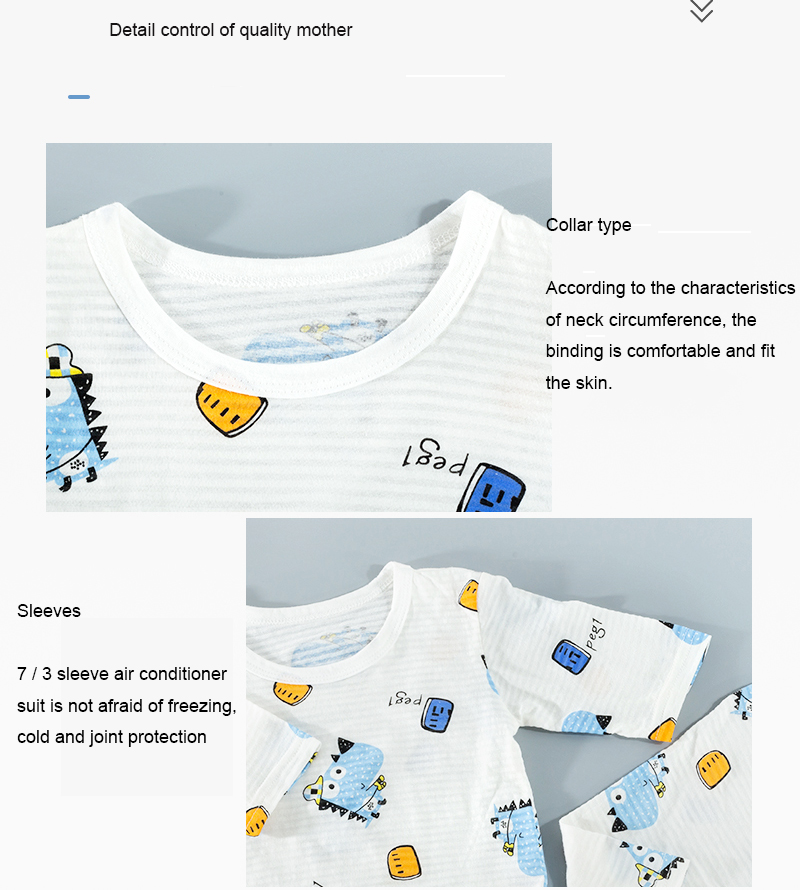 Detail control of quality mother

Collar type

According to the characteristics of neck circumference, the binding is comfortable and fit the skin.

peg1

Sleeves

7 / 3 sleeve air conditioner suit is not afraid of freezing, cold and joint protection

peg1

peg1